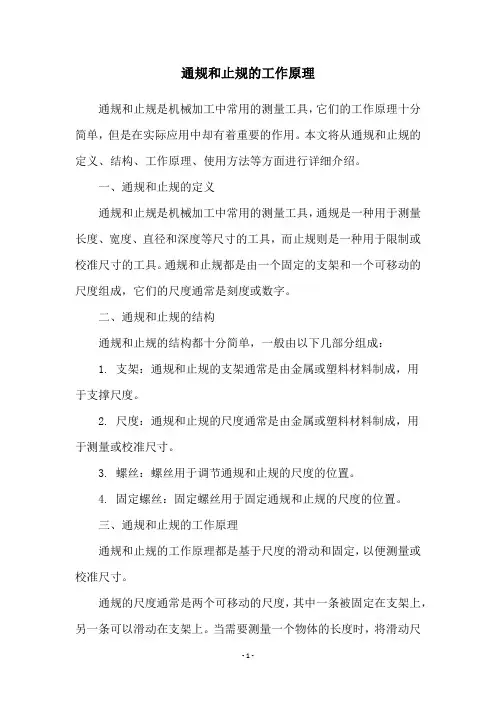 通规和止规的工作原理

通规和止规是机械加工中常用的测量工具，它们的工作原理十分简单，但是在实际应用中却有着重要的作用。本文将从通规和止规的定义、结构、工作原理、使用方法等方面进行详细介绍。

一、通规和止规的定义

通规和止规是机械加工中常用的测量工具，通规是一种用于测量长度、宽度、直径和深度等尺寸的工具，而止规则是一种用于限制或校准尺寸的工具。通规和止规都是由一个固定的支架和一个可移动的尺度组成，它们的尺度通常是刻度或数字。

二、通规和止规的结构

通规和止规的结构都十分简单，一般由以下几部分组成：

1. 支架：通规和止规的支架通常是由金属或塑料材料制成，用于支撑尺度。

2. 尺度：通规和止规的尺度通常是由金属或塑料材料制成，用于测量或校准尺寸。

3. 螺丝：螺丝用于调节通规和止规的尺度的位置。

4. 固定螺丝：固定螺丝用于固定通规和止规的尺度的位置。

三、通规和止规的工作原理

通规和止规的工作原理都是基于尺度的滑动和固定，以便测量或校准尺寸。

通规的尺度通常是两个可移动的尺度，其中一条被固定在支架上，另一条可以滑动在支架上。当需要测量一个物体的长度时，将滑动尺

- 1 -